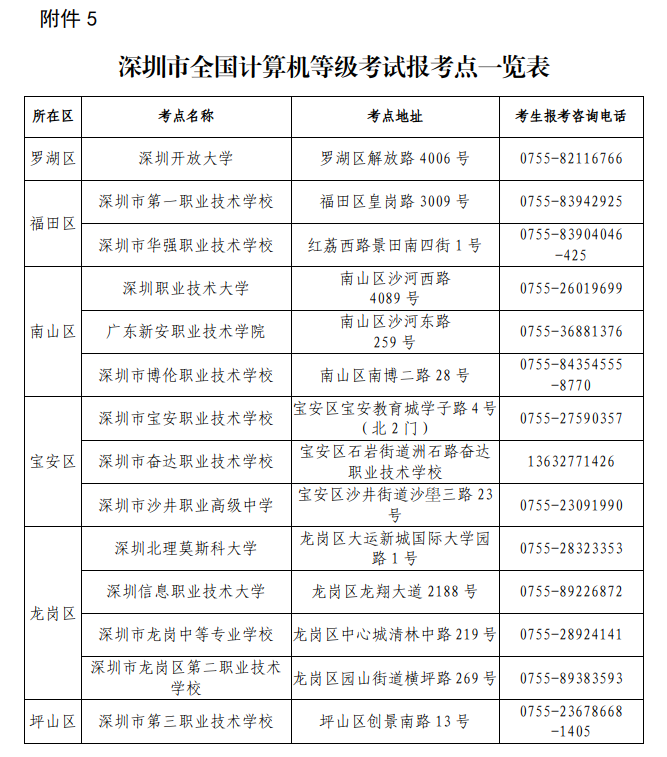 附件5

深圳市全国计算机等级考试报考点一览表

| 所在区 | 考点名称 | 考点地址 | 考生报考咨询电话 |
|---|---|---|---|
| 罗湖区 | 深圳开放大学 | 罗湖区解放路4006号 | 0755-82116766 |
| 福田区 | 深圳市第一职业技术学校 | 福田区皇岗路3009号 | 0755-83942925 |
|  | 深圳市华强职业技术学校 | 红荔西路景田南四街1号 | 0755-83904046-425 |
| 南山区 | 深圳职业技术大学 | 南山区沙河西路4089号 | 0755-26019699 |
|  | 广东新安职业技术学院 | 南山区沙河东路259号 | 0755-36881376 |
|  | 深圳市博伦职业技术学校 | 南山区南博二路28号 | 0755-84354555-8770 |
| 宝安区 | 深圳市宝安职业技术学校 | 宝安区宝安教育城学子路4号（北2门） | 0755-27590357 |
|  | 深圳市奋达职业技术学校 | 宝安区石岩街道洲石路奋达职业技术学校 | 13632771426 |
|  | 深圳市沙井职业高级中学 | 宝安区沙井街道沙壆三路23号 | 0755-23091990 |
| 龙岗区 | 深圳北理莫斯科大学 | 龙岗区大运新城国际大学园路1号 | 0755-28323353 |
|  | 深圳信息职业技术大学 | 龙岗区龙翔大道2188号 | 0755-89226872 |
|  | 深圳市龙岗中等专业学校 | 龙岗区中心城清林中路219号 | 0755-28924141 |
|  | 深圳市龙岗区第二职业技术学校 | 龙岗区园山街道横坪路269号 | 0755-89383593 |
| 坪山区 | 深圳市第三职业技术学校 | 坪山区创景南路13号 | 0755-23678668-1405 |